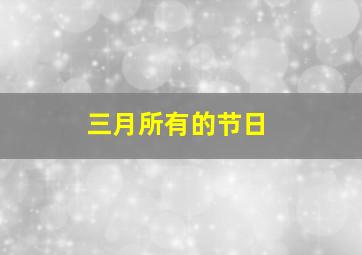 三月所有的节日